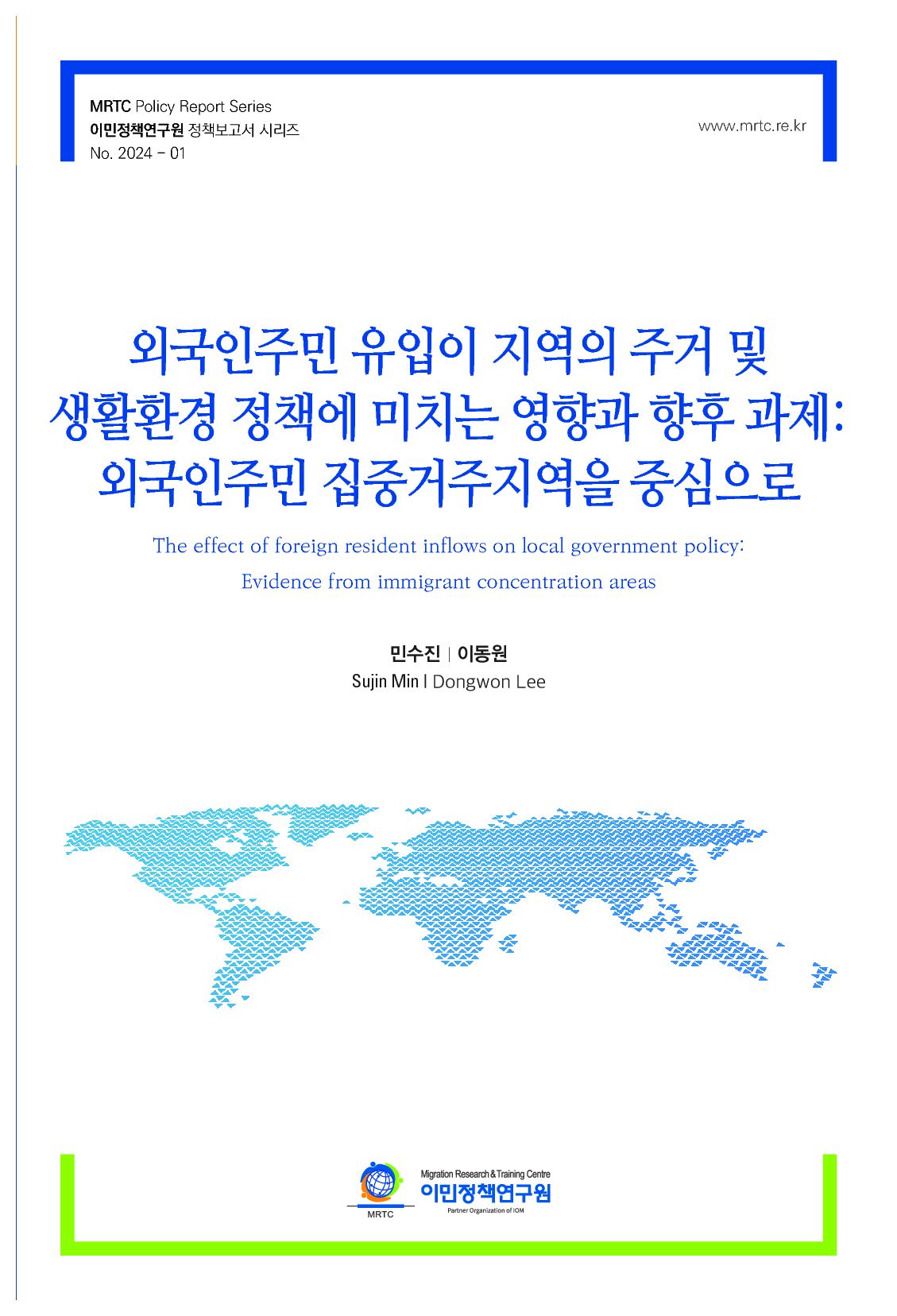 MRTC Policy Report Series
이민정책연구원 정책보고서 시리즈
No. 2024 - 01

www.mrtc.re.kr

외국인주민 유입이 지역의 주거 및 생활환경 정책에 미치는 영향과 향후 과제: 외국인주민 집중거주지역을 중심으로

The effect of foreign resident inflows on local government policy: Evidence from immigrant concentration areas

민수진 | 이동원
Sujin Min | Dongwon Lee

MRTC
Migration Research & Training Centre
이민정책연구원
Partner Organization of IOM